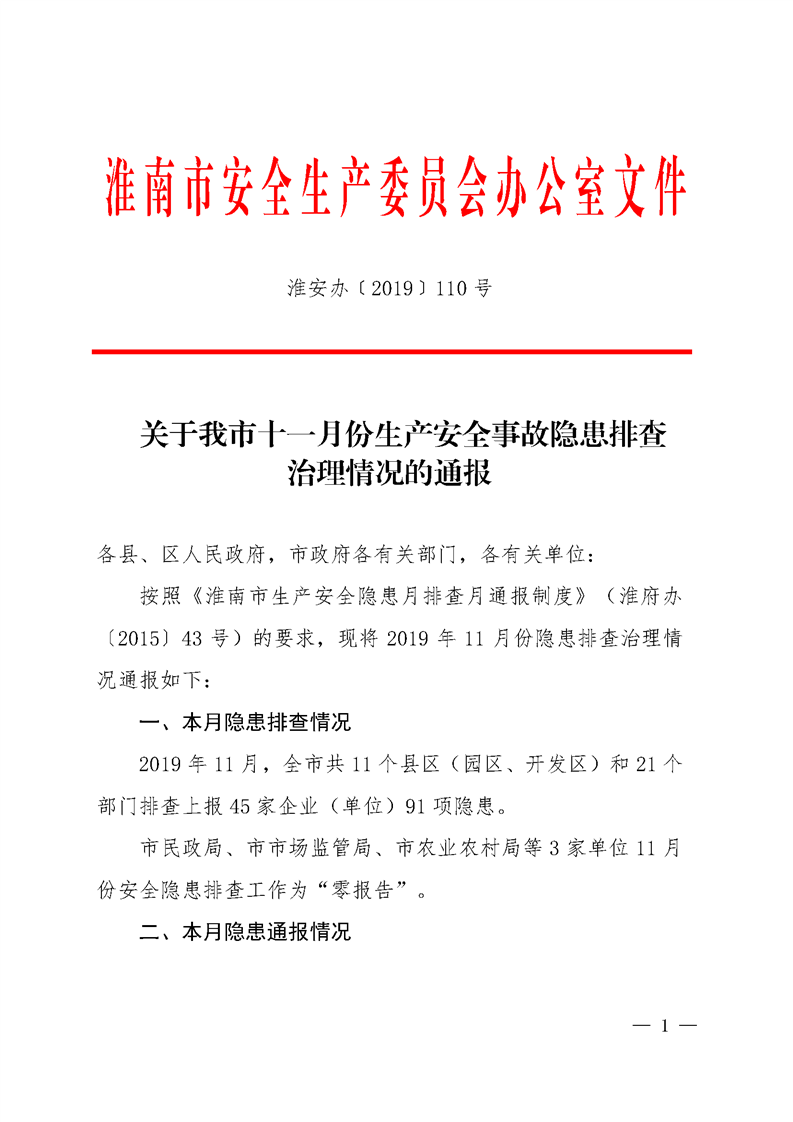 淮南市安全生产委员会办公室文件

淮安办〔2019〕110 号

关于我市十一月份生产安全事故隐患排查治理情况的通报

各县、区人民政府，市政府各有关部门，各有关单位：

按照《淮南市生产安全隐患月排查月通报制度》（淮府办〔2015〕43 号）的要求，现将 2019 年 11 月份隐患排查治理情况通报如下：

一、本月隐患排查情况

2019 年 11 月，全市共 11 个县区（园区、开发区）和 21 个部门排查上报 45 家企业（单位）91 项隐患。

市民政局、市市场监管局、市农业农村局等 3 家单位 11 月份安全隐患排查工作为“零报告”。

二、本月隐患通报情况

— 1 —